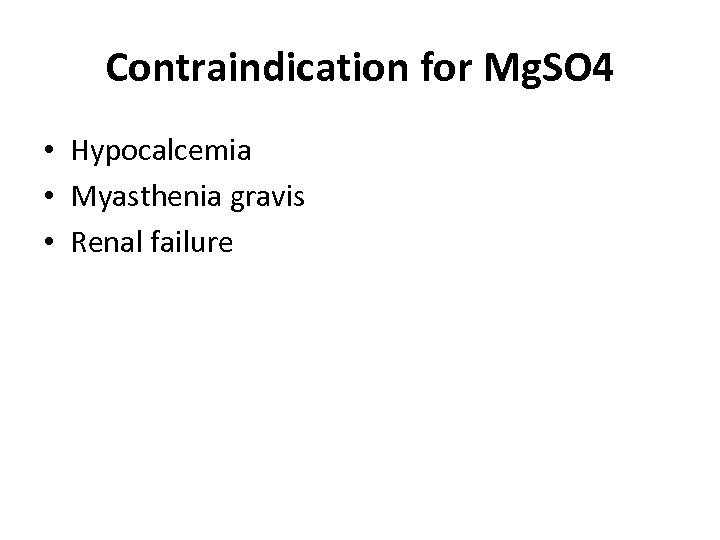 Contraindication for MgSO4

• Hypocalcemia
• Myasthenia gravis
• Renal failure